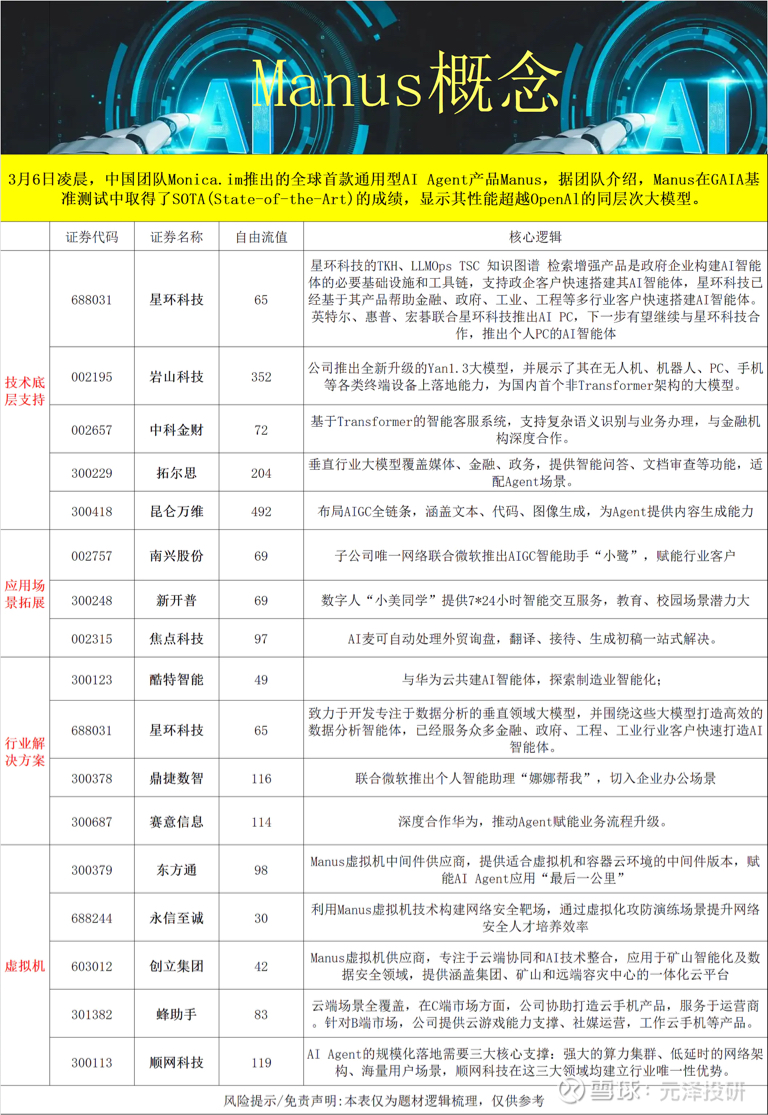 Manus概念

3月6日凌晨，中国团队Monica.im推出的全球首款通用型AI Agent产品Manus，据团队介绍，Manus在GAIA基准测试中取得了SOTA(State-of-the-Art)的成绩，显示其性能超越OpenAI的同层次大模型。

| | 证券代码 | 证券名称 | 自由流值 | 核心逻辑 |
|---|---|---|---|---|
| 技术底层支持 | 688031 | 星环科技 | 65 | 星环科技的TKH、LLMOps TSC 知识图谱 检索增强产品是政府企业构建AI智能体的必要基础设施和工具链，支持政企客户快速搭建其AI智能体，星环科技已经基于其产品帮助金融、政府、工业、工程等多行业客户快速搭建AI智能体。英特尔、惠普、宏碁联合星环科技推出AI PC，下一步有望继续与星环科技合作，推出个人PC的AI智能体 |
| | 002195 | 岩山科技 | 352 | 公司推出全新升级的Yan1.3大模型，并展示了其在无人机、机器人、PC、手机等各类终端设备上落地能力，为国内首个非Transformer架构的大模型。 |
| | 002657 | 中科金财 | 72 | 基于Transformer的智能客服系统，支持复杂语义识别与业务办理，与金融机构深度合作。 |
| | 300229 | 拓尔思 | 204 | 垂直行业大模型覆盖媒体、金融、政务，提供智能问答、文档审查等功能，适配Agent场景。 |
| | 300418 | 昆仑万维 | 492 | 布局AIGC全链条，涵盖文本、代码、图像生成，为Agent提供内容生成能力 |
| 应用场景拓展 | 002757 | 南兴股份 | 69 | 子公司唯一网络联合微软推出AIGC智能助手“小鹭”，赋能行业客户 |
| | 300248 | 新开普 | 69 | 数字人“小美同学”提供7*24小时智能交互服务，教育、校园场景潜力大 |
| | 002315 | 焦点科技 | 97 | AI麦可自动处理外贸询盘，翻译、接待、生成初稿一站式解决。 |
| 行业解决方案 | 300123 | 酷特智能 | 49 | 与华为云共建AI智能体，探索制造业智能化； |
| | 688031 | 星环科技 | 65 | 致力于开发专注于数据分析的垂直领域大模型，并围绕这些大模型打造高效的数据分析智能体，已经服务众多金融、政府、工程、工业行业客户快速打造AI智能体。 |
| | 300378 | 鼎捷数智 | 116 | 联合微软推出个人智能助理“娜娜帮我”，切入企业办公场景 |
| | 300687 | 赛意信息 | 114 | 深度合作华为，推动Agent赋能业务流程升级。 |
| 虚拟机 | 300379 | 东方通 | 98 | Manus虚拟机中间件供应商，提供适合虚拟机和容器云环境的中间件版本，赋能AI Agent应用“最后一公里” |
| | 688244 | 永信至诚 | 30 | 利用Manus虚拟机技术构建网络安全靶场，通过虚拟化攻防演练场景提升网络安全人才培养效率 |
| | 603012 | 创立集团 | 42 | Manus虚拟机供应商，专注于云端协同和AI技术整合，应用于矿山智能化及数据安全领域，提供涵盖集团、矿山和远端容灾中心的一体化云平台 |
| | 301382 | 蜂助手 | 83 | 云端场景全覆盖，在C端市场方面，公司协助打造云手机产品，服务于运营商。针对B端市场，公司提供云游戏能力支撑、社媒运营，工作云手机等产品。 |
| | 300113 | 顺网科技 | 119 | AI Agent的规模化落地需要三大核心支撑：强大的算力集群、低延时的网络架构、海量用户场景，顺网科技在这三大领域均建立行业唯一性优势。 |

风险提示/免责声明：本表仅为题材逻辑梳理，仅供参考

雪球：元泽投研